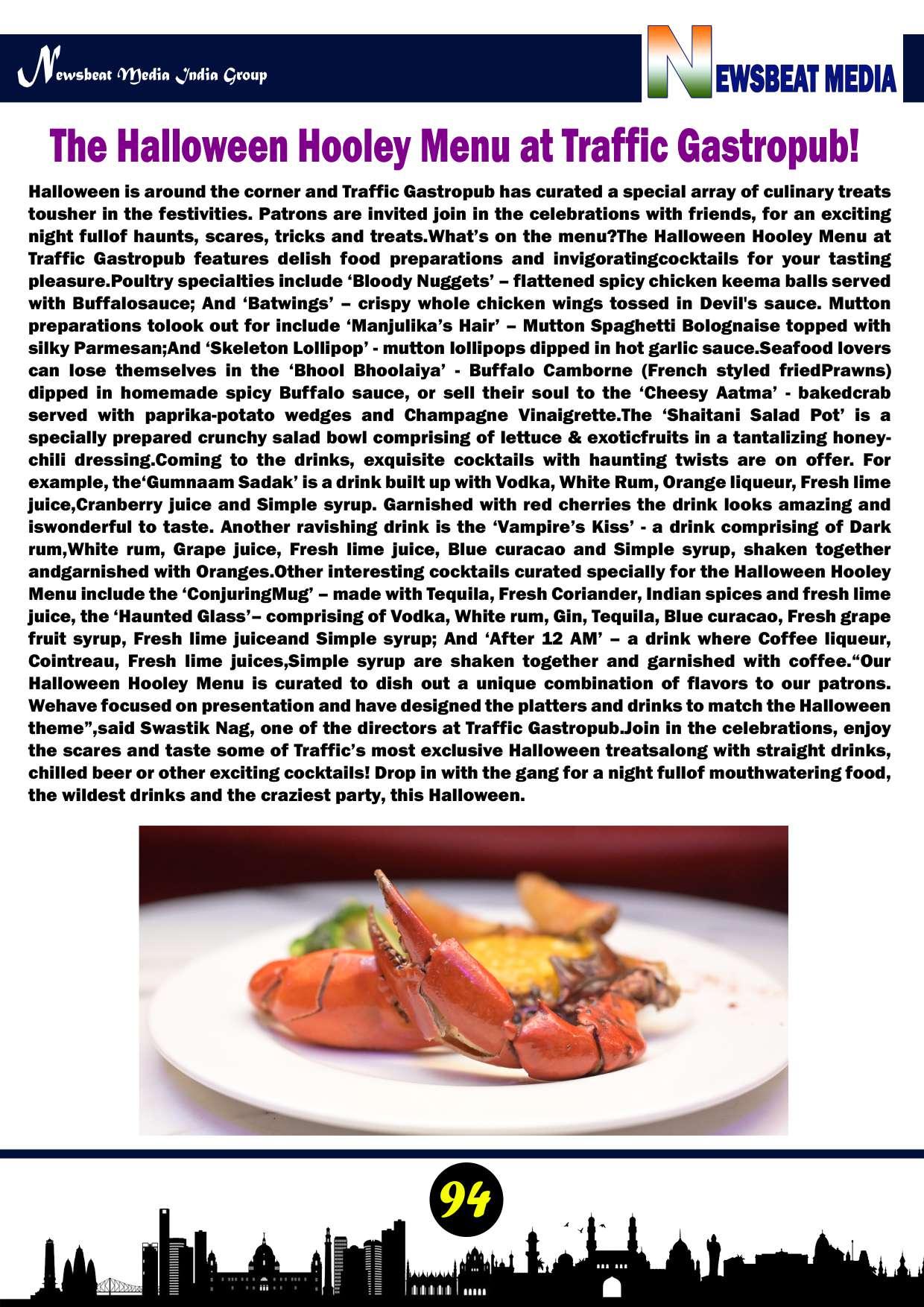 Newsbeat Media India Group

NEWSBEAT MEDIA

The Halloween Hooley Menu at Traffic Gastropub!

Halloween is around the corner and Traffic Gastropub has curated a special array of culinary treats tousher in the festivities. Patrons are invited join in the celebrations with friends, for an exciting night fullof haunts, scares, tricks and treats.What's on the menu?The Halloween Hooley Menu at Traffic Gastropub features delish food preparations and invigoratingcocktails for your tasting pleasure.Poultry specialties include 'Bloody Nuggets' – flattened spicy chicken keema balls served with Buffalosauce; And 'Batwings' – crispy whole chicken wings tossed in Devil's sauce. Mutton preparations tolook out for include 'Manjulika's Hair' – Mutton Spaghetti Bolognaise topped with silky Parmesan;And 'Skeleton Lollipop' - mutton lollipops dipped in hot garlic sauce.Seafood lovers can lose themselves in the 'Bhool Bhoolaiya' - Buffalo Camborne (French styled friedPrawns) dipped in homemade spicy Buffalo sauce, or sell their soul to the 'Cheesy Aatma' - bakedcrab served with paprika-potato wedges and Champagne Vinaigrette.The 'Shaitani Salad Pot' is a specially prepared crunchy salad bowl comprising of lettuce & exoticfruits in a tantalizing honey-chili dressing.Coming to the drinks, exquisite cocktails with haunting twists are on offer. For example, the'Gumnaam Sadak' is a drink built up with Vodka, White Rum, Orange liqueur, Fresh lime juice,Cranberry juice and Simple syrup. Garnished with red cherries the drink looks amazing and iswonderful to taste. Another ravishing drink is the 'Vampire's Kiss' - a drink comprising of Dark rum,White rum, Grape juice, Fresh lime juice, Blue curacao and Simple syrup, shaken together andgarnished with Oranges.Other interesting cocktails curated specially for the Halloween Hooley Menu include the 'ConjuringMug' – made with Tequila, Fresh Coriander, Indian spices and fresh lime juice, the 'Haunted Glass'– comprising of Vodka, White rum, Gin, Tequila, Blue curacao, Fresh grape fruit syrup, Fresh lime juiceand Simple syrup; And 'After 12 AM' – a drink where Coffee liqueur, Cointreau, Fresh lime juices,Simple syrup are shaken together and garnished with coffee."Our Halloween Hooley Menu is curated to dish out a unique combination of flavors to our patrons. Wehave focused on presentation and have designed the platters and drinks to match the Halloween theme",said Swastik Nag, one of the directors at Traffic Gastropub.Join in the celebrations, enjoy the scares and taste some of Traffic's most exclusive Halloween treatsalong with straight drinks, chilled beer or other exciting cocktails! Drop in with the gang for a night fullof mouthwatering food, the wildest drinks and the craziest party, this Halloween.

94